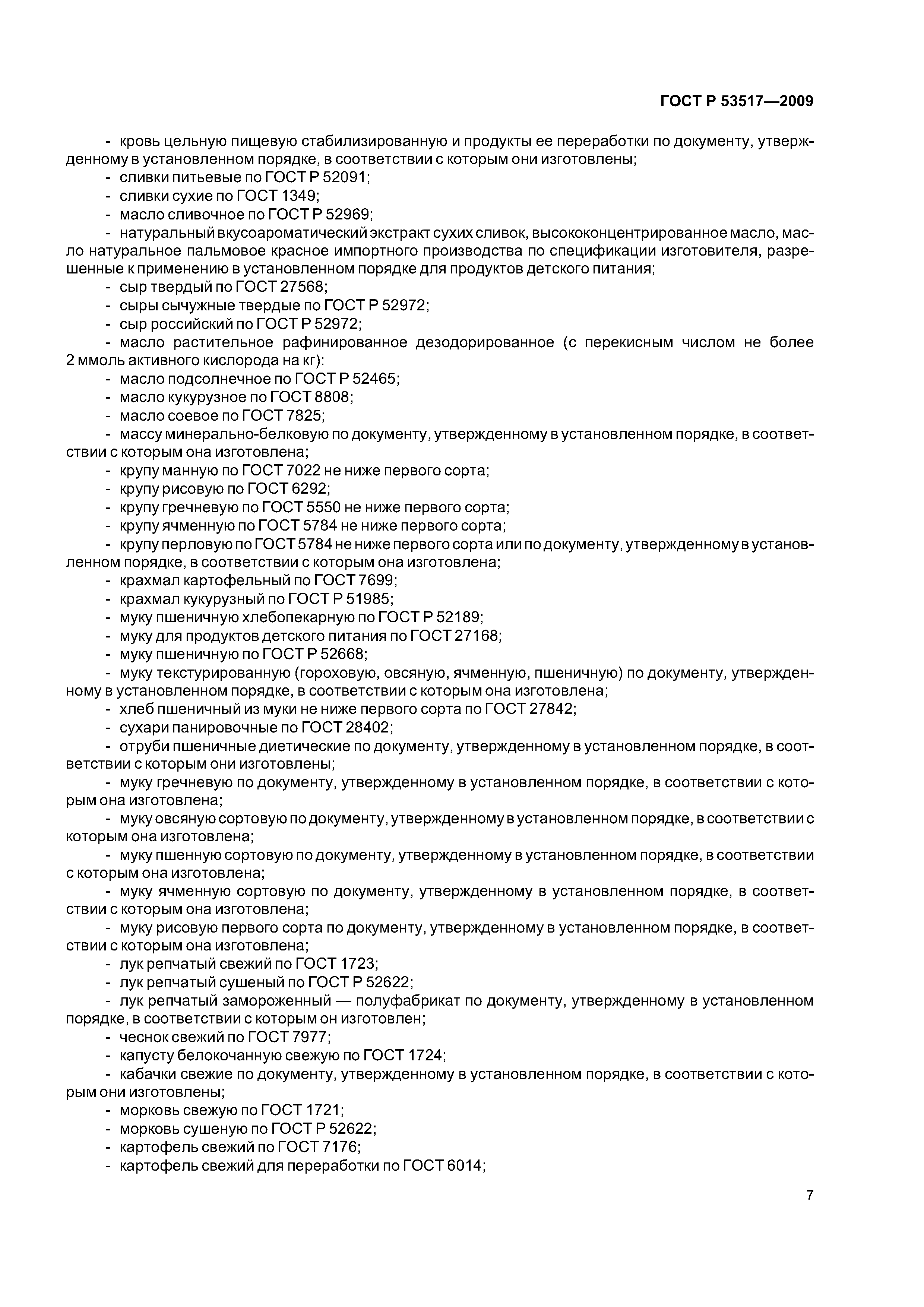 ГОСТ Р 53517—2009

- кровь цельную пищевую стабилизированную и продукты ее переработки по документу, утвержденному в установленном порядке, в соответствии с которым они изготовлены;
- сливки питьевые по ГОСТ Р 52091;
- сливки сухие по ГОСТ 1349;
- масло сливочное по ГОСТ Р 52969;
- натуральный вкусоароматический экстракт сухих сливок, высококонцентрированное масло, масло натуральное пальмовое красное импортного производства по спецификации изготовителя, разрешенные к применению в установленном порядке для продуктов детского питания;
- сыр твердый по ГОСТ 27568;
- сыры сычужные твердые по ГОСТ Р 52972;
- сыр российский по ГОСТ Р 52972;
- масло растительное рафинированное дезодорированное (с перекисным числом не более 2 ммоль активного кислорода на кг):
- масло подсолнечное по ГОСТ Р 52465;
- масло кукурузное по ГОСТ 8808;
- масло соевое по ГОСТ 7825;
- массу минерально-белковую по документу, утвержденному в установленном порядке, в соответствии с которым она изготовлена;
- крупу манную по ГОСТ 7022 не ниже первого сорта;
- крупу рисовую по ГОСТ 6292;
- крупу гречневую по ГОСТ 5550 не ниже первого сорта;
- крупу ячменную по ГОСТ 5784 не ниже первого сорта;
- крупу перловую по ГОСТ 5784 не ниже первого сорта или по документу, утвержденному в установленном порядке, в соответствии с которым она изготовлена;
- крахмал картофельный по ГОСТ 7699;
- крахмал кукурузный по ГОСТ Р 51985;
- муку пшеничную хлебопекарную по ГОСТ Р 52189;
- муку для продуктов детского питания по ГОСТ 27168;
- муку пшеничную по ГОСТ Р 52668;
- муку текстурированную (гороховую, овсяную, ячменную, пшеничную) по документу, утвержденному в установленном порядке, в соответствии с которым она изготовлена;
- хлеб пшеничный из муки не ниже первого сорта по ГОСТ 27842;
- сухари панировочные по ГОСТ 28402;
- отруби пшеничные диетические по документу, утвержденному в установленном порядке, в соответствии с которым они изготовлены;
- муку гречневую по документу, утвержденному в установленном порядке, в соответствии с которым она изготовлена;
- муку овсяную сортовую по документу, утвержденному в установленном порядке, в соответствии с которым она изготовлена;
- муку пшенную сортовую по документу, утвержденному в установленном порядке, в соответствии с которым она изготовлена;
- муку ячменную сортовую по документу, утвержденному в установленном порядке, в соответствии с которым она изготовлена;
- муку рисовую первого сорта по документу, утвержденному в установленном порядке, в соответствии с которым она изготовлена;
- лук репчатый свежий по ГОСТ 1723;
- лук репчатый сушеный по ГОСТ Р 52622;
- лук репчатый замороженный — полуфабрикат по документу, утвержденному в установленном порядке, в соответствии с которым он изготовлен;
- чеснок свежий по ГОСТ 7977;
- капусту белокочанную свежую по ГОСТ 1724;
- кабачки свежие по документу, утвержденному в установленном порядке, в соответствии с которым они изготовлены;
- морковь свежую по ГОСТ 1721;
- морковь сушеную по ГОСТ Р 52622;
- картофель свежий по ГОСТ 7176;
- картофель свежий для переработки по ГОСТ 6014;

7